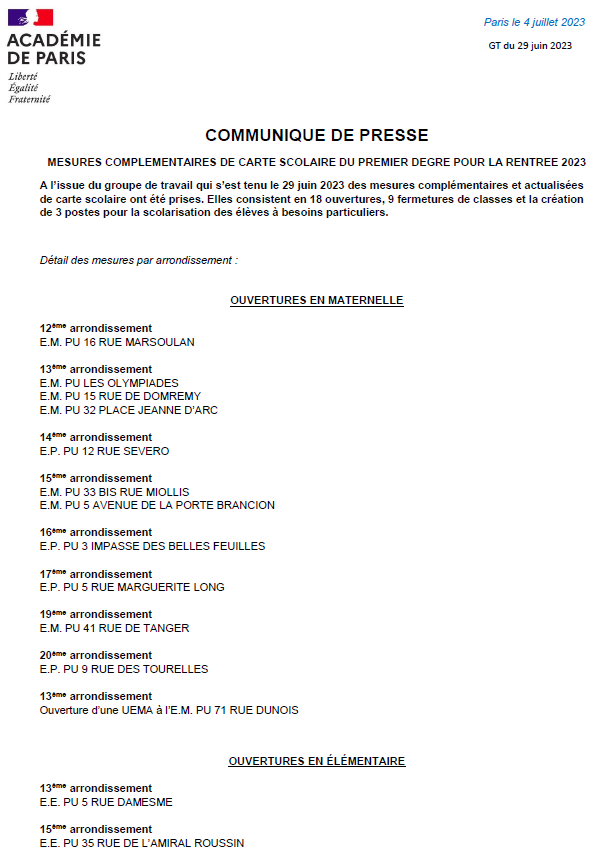 ACADÉMIE DE PARIS
Liberté
Égalité
Fraternité

Paris le 4 juillet 2023

GT du 29 juin 2023

COMMUNIQUE DE PRESSE

MESURES COMPLEMENTAIRES DE CARTE SCOLAIRE DU PREMIER DEGRE POUR LA RENTREE 2023

A l'issue du groupe de travail qui s'est tenu le 29 juin 2023 des mesures complémentaires et actualisées de carte scolaire ont été prises. Elles consistent en 18 ouvertures, 9 fermetures de classes et la création de 3 postes pour la scolarisation des élèves à besoins particuliers.

Détail des mesures par arrondissement :

OUVERTURES EN MATERNELLE

12ème arrondissement
E.M. PU 16 RUE MARSOULAN

13ème arrondissement
E.M. PU LES OLYMPIADES
E.M. PU 15 RUE DE DOMREMY
E.M. PU 32 PLACE JEANNE D'ARC

14ème arrondissement
E.P. PU 12 RUE SEVERO

15ème arrondissement
E.M. PU 33 BIS RUE MIOLLIS
E.M. PU 5 AVENUE DE LA PORTE BRANCION

16ème arrondissement
E.P. PU 3 IMPASSE DES BELLES FEUILLES

17ème arrondissement
E.P. PU 5 RUE MARGUERITE LONG

19ème arrondissement
E.M. PU 41 RUE DE TANGER

20ème arrondissement
E.P. PU 9 RUE DES TOURELLES

13ème arrondissement
Ouverture d'une UEMA à l'E.M. PU 71 RUE DUNOIS

OUVERTURES EN ÉLÉMENTAIRE

13ème arrondissement
E.E. PU 5 RUE DAMESME

15ème arrondissement
E.E. PU 35 RUE DE L'AMIRAL ROUSSIN